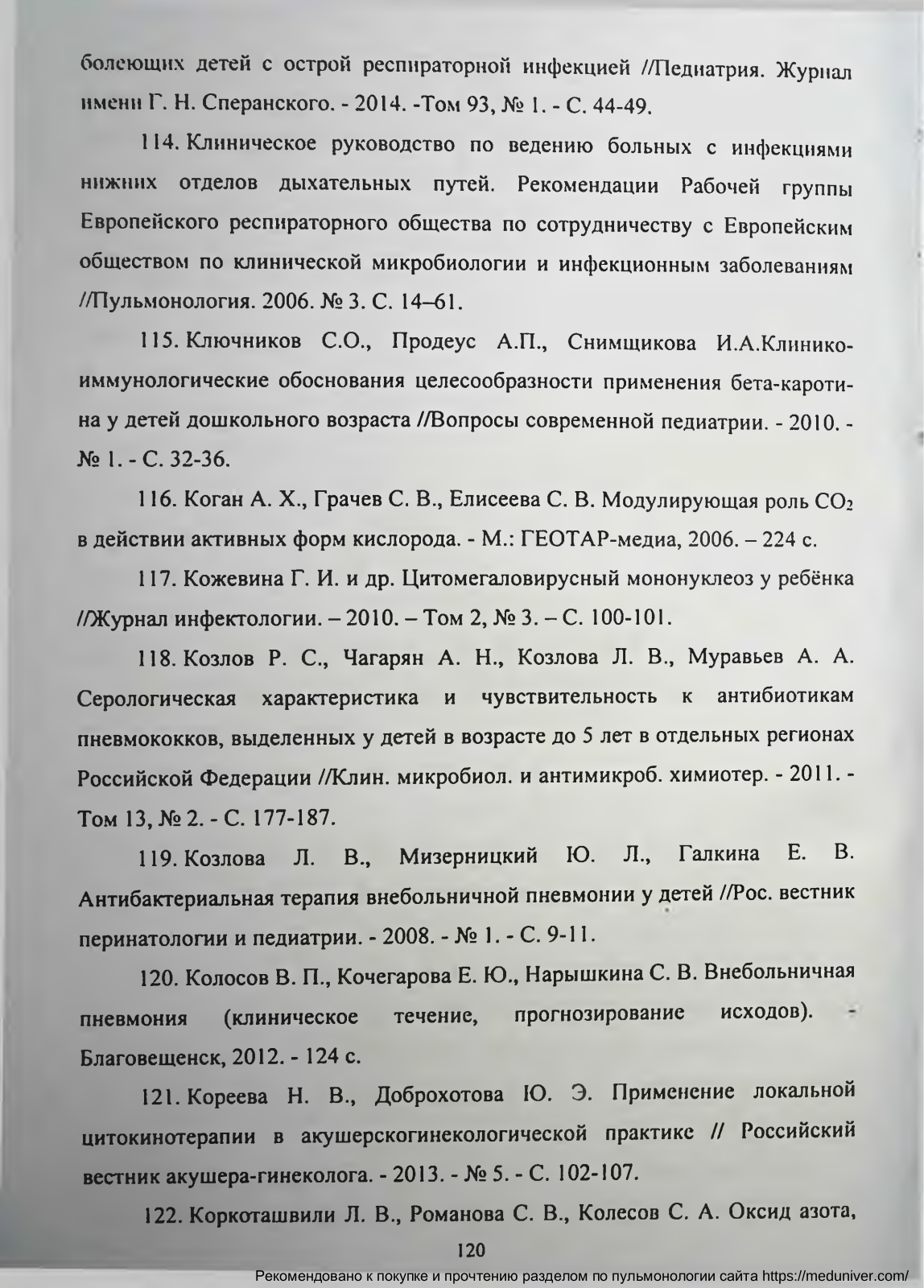 болеющих детей с острой респираторной инфекцией //Педиатрия. Журнал имени Г. Н. Сперанского. - 2014. -Том 93, № 1. - С. 44-49.

114. Клиническое руководство по ведению больных с инфекциями нижних отделов дыхательных путей. Рекомендации Рабочей группы Европейского респираторного общества по сотрудничеству с Европейским обществом по клинической микробиологии и инфекционным заболеваниям //Пульмонология. 2006. № 3. С. 14–61.

115. Ключников С.О., Продеус А.П., Снимщикова И.А.Клинико-иммунологические обоснования целесообразности применения бета-каротина у детей дошкольного возраста //Вопросы современной педиатрии. - 2010. - № 1. - С. 32-36.

116. Коган А. Х., Грачев С. В., Елисеева С. В. Модулирующая роль $CO_2$ в действии активных форм кислорода. - М.: ГЕОТАР-медиа, 2006. – 224 с.

117. Кожевина Г. И. и др. Цитомегаловирусный мононуклеоз у ребёнка //Журнал инфектологии. – 2010. – Том 2, № 3. – С. 100-101.

118. Козлов Р. С., Чагарян А. Н., Козлова Л. В., Муравьев А. А. Серологическая характеристика и чувствительность к антибиотикам пневмококков, выделенных у детей в возрасте до 5 лет в отдельных регионах Российской Федерации //Клин. микробиол. и антимикроб. химиотер. - 2011. - Том 13, № 2. - С. 177-187.

119. Козлова Л. В., Мизерницкий Ю. Л., Галкина Е. В. Антибактериальная терапия внебольничной пневмонии у детей //Рос. вестник перинатологии и педиатрии. - 2008. - № 1. - С. 9-11.

120. Колосов В. П., Кочегарова Е. Ю., Нарышкина С. В. Внебольничная пневмония (клиническое течение, прогнозирование исходов). - Благовещенск, 2012. - 124 с.

121. Кореева Н. В., Доброхотова Ю. Э. Применение локальной цитокинотерапии в акушерскогинекологической практике // Российский вестник акушера-гинеколога. - 2013. - № 5. - С. 102-107.

122. Коркоташвили Л. В., Романова С. В., Колесов С. А. Оксид азота,

120

Рекомендовано к покупке и прочтению разделом по пульмонологии сайта https://meduniver.com/